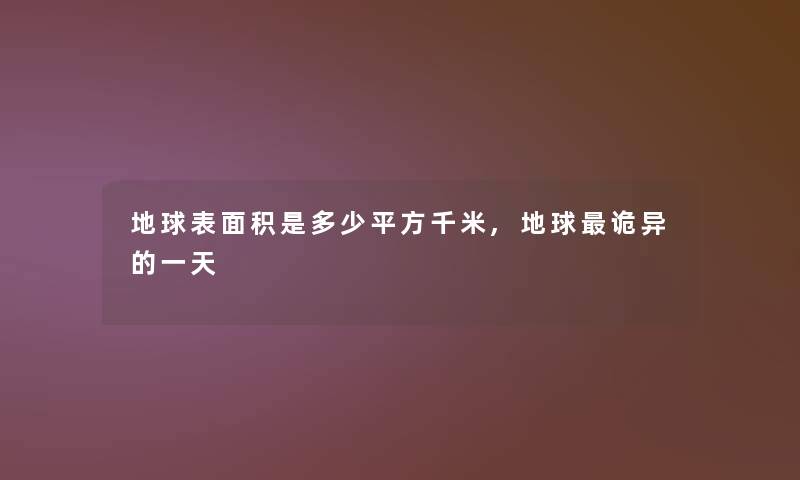 地球表面积是多少平方千米，地球最诡异的一天